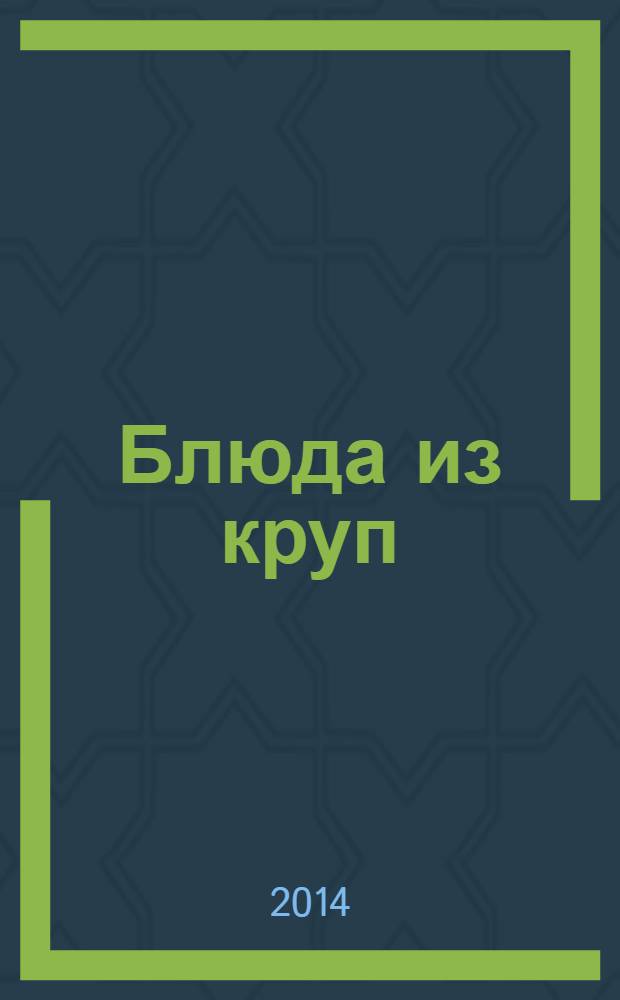 Блюда из круп

2014